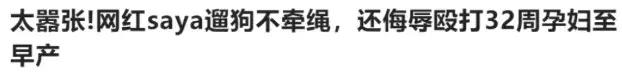 太嚣张!网红saya遛狗不牵绳，还侮辱殴打32周孕妇至早产